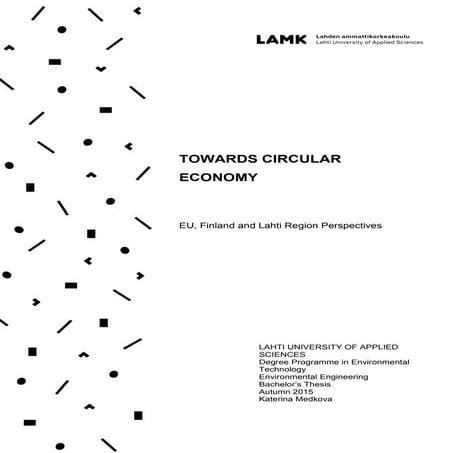 LAMK Lahden ammattikorkeakoulu
Lahti University of Applied Sciences

TOWARDS CIRCULAR ECONOMY

EU, Finland and Lahti Region Perspectives

LAHTI UNIVERSITY OF APPLIED SCIENCES
Degree Programme in Environmental Technology
Environmental Engineering
Bachelor's Thesis
Autumn 2015
Katerina Medkova